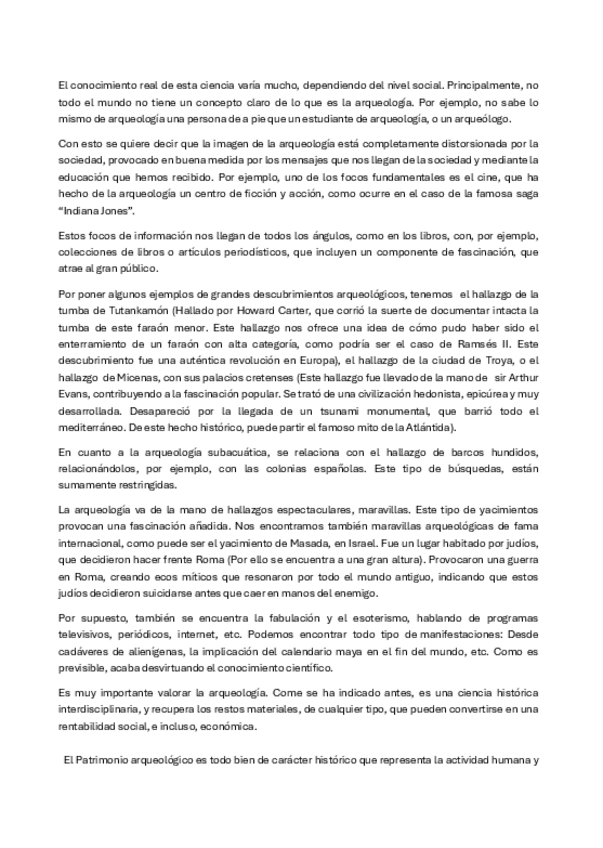 El conocimiento real de esta ciencia varía mucho, dependiendo del nivel social. Principalmente, no todo el mundo no tiene un concepto claro de lo que es la arqueología. Por ejemplo, no sabe lo mismo de arqueología una persona de a pie que un estudiante de arqueología, o un arqueólogo.

Con esto se quiere decir que la imagen de la arqueología está completamente distorsionada por la sociedad, provocado en buena medida por los mensajes que nos llegan de la sociedad y mediante la educación que hemos recibido. Por ejemplo, uno de los focos fundamentales es el cine, que ha hecho de la arqueología un centro de ficción y acción, como ocurre en el caso de la famosa saga "Indiana Jones".

Estos focos de información nos llegan de todos los ángulos, como en los libros, con, por ejemplo, colecciones de libros o artículos periodísticos, que incluyen un componente de fascinación, que atrae al gran público.

Por poner algunos ejemplos de grandes descubrimientos arqueológicos, tenemos el hallazgo de la tumba de Tutankamón (Hallado por Howard Carter, que corrió la suerte de documentar intacta la tumba de este faraón menor. Este hallazgo nos ofrece una idea de cómo pudo haber sido el enterramiento de un faraón con alta categoría, como podría ser el caso de Ramsés II. Este descubrimiento fue una auténtica revolución en Europa), el hallazgo de la ciudad de Troya, o el hallazgo de Micenas, con sus palacios cretenses (Este hallazgo fue llevado de la mano de sir Arthur Evans, contribuyendo a la fascinación popular. Se trató de una civilización hedonista, epicúrea y muy desarrollada. Desapareció por la llegada de un tsunami monumental, que barrió todo el mediterráneo. De este hecho histórico, puede partir el famoso mito de la Atlántida).

En cuanto a la arqueología subacuática, se relaciona con el hallazgo de barcos hundidos, relacionándolos, por ejemplo, con las colonias españolas. Este tipo de búsquedas, están sumamente restringidas.

La arqueología va de la mano de hallazgos espectaculares, maravillas. Este tipo de yacimientos provocan una fascinación añadida. Nos encontramos también maravillas arqueológicas de fama internacional, como puede ser el yacimiento de Masada, en Israel. Fue un lugar habitado por judíos, que decidieron hacer frente Roma (Por ello se encuentra a una gran altura). Provocaron una guerra en Roma, creando ecos míticos que resonaron por todo el mundo antiguo, indicando que estos judíos decidieron suicidarse antes que caer en manos del enemigo.

Por supuesto, también se encuentra la fabulación y el esoterismo, hablando de programas televisivos, periódicos, internet, etc. Podemos encontrar todo tipo de manifestaciones: Desde cadáveres de alienígenas, la implicación del calendario maya en el fin del mundo, etc. Como es previsible, acaba desvirtuando el conocimiento científico.

Es muy importante valorar la arqueología. Come se ha indicado antes, es una ciencia histórica interdisciplinaria, y recupera los restos materiales, de cualquier tipo, que pueden convertirse en una rentabilidad social, e incluso, económica.

El Patrimonio arqueológico es todo bien de carácter histórico que representa la actividad humana y